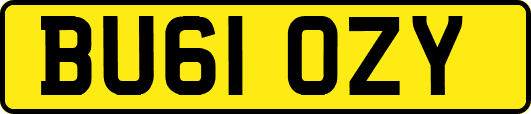 BU61 OZY